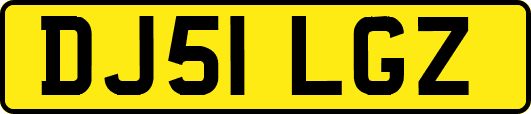 DJ51 LGZ